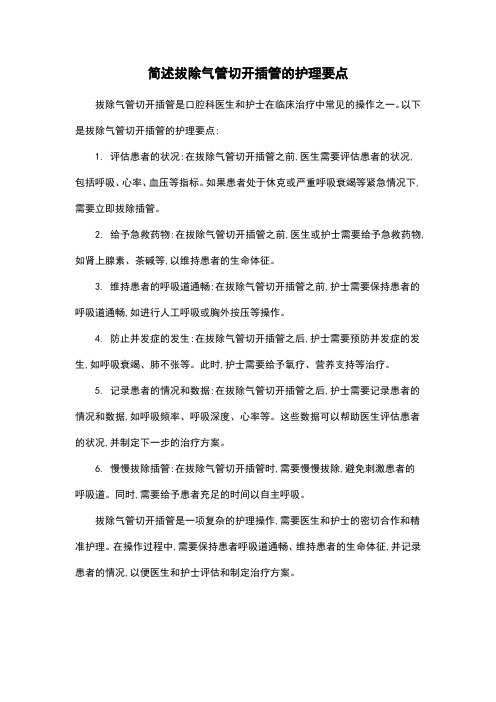 简述拔除气管切开插管的护理要点

拔除气管切开插管是口腔科医生和护士在临床治疗中常见的操作之一。以下是拔除气管切开插管的护理要点：

1. 评估患者的状况：在拔除气管切开插管之前，医生需要评估患者的状况，包括呼吸、心率、血压等指标。如果患者处于休克或严重呼吸衰竭等紧急情况下，需要立即拔除插管。

2. 给予急救药物：在拔除气管切开插管之前，医生或护士需要给予急救药物，如肾上腺素、茶碱等，以维持患者的生命体征。

3. 维持患者的呼吸道通畅：在拔除气管切开插管之前，护士需要保持患者的呼吸道通畅，如进行人工呼吸或胸外按压等操作。

4. 防止并发症的发生：在拔除气管切开插管之后，护士需要预防并发症的发生，如呼吸衰竭、肺不张等。此时，护士需要给予氧疗、营养支持等治疗。

5. 记录患者的情况和数据：在拔除气管切开插管之后，护士需要记录患者的情况和数据，如呼吸频率、呼吸深度、心率等。这些数据可以帮助医生评估患者的状况，并制定下一步的治疗方案。

6. 慢慢拔除插管：在拔除气管切开插管时，需要慢慢拔除，避免刺激患者的呼吸道。同时，需要给予患者充足的时间以自主呼吸。

拔除气管切开插管是一项复杂的护理操作，需要医生和护士的密切合作和精准护理。在操作过程中，需要保持患者呼吸道通畅、维持患者的生命体征，并记录患者的情况，以便医生和护士评估和制定治疗方案。